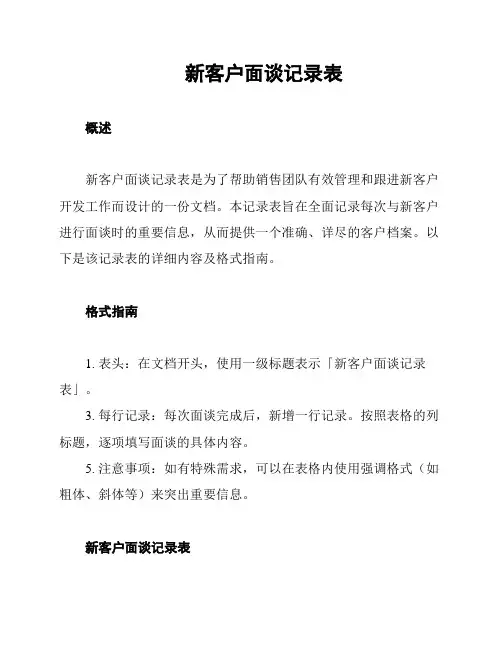 新客户面谈记录表

概述

新客户面谈记录表是为了帮助销售团队有效管理和跟进新客户开发工作而设计的一份文档。本记录表旨在全面记录每次与新客户进行面谈时的重要信息，从而提供一个准确、详尽的客户档案。以下是该记录表的详细内容及格式指南。

格式指南

1. 表头：在文档开头，使用一级标题表示「新客户面谈记录表」。

3. 每行记录：每次面谈完成后，新增一行记录。按照表格的列标题，逐项填写面谈的具体内容。

5. 注意事项：如有特殊需求，可以在表格内使用强调格式（如粗体、斜体等）来突出重要信息。

新客户面谈记录表